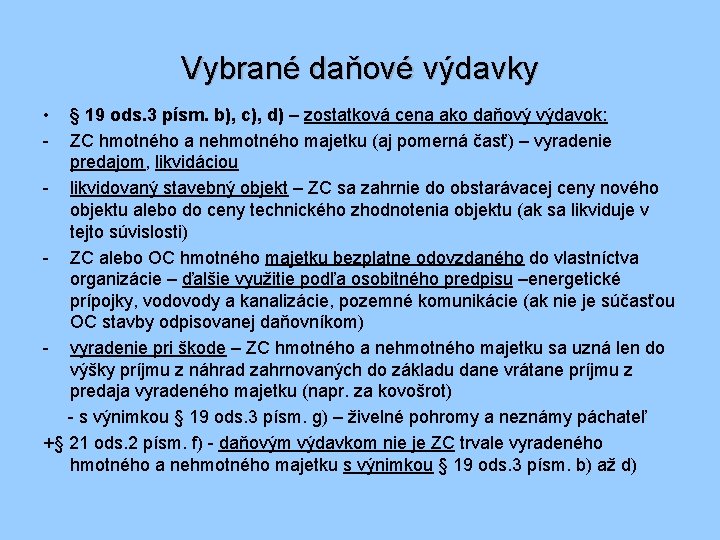 Vybrané daňové výdavky

• § 19 ods.3 písm. b), c), d) – zostatková cena ako daňový výdavok:

- ZC hmotného a nehmotného majetku (aj pomerná časť) – vyradenie predajom, likvidáciou

- likvidovaný stavebný objekt – ZC sa zahrnie do obstarávacej ceny nového objektu alebo do ceny technického zhodnotenia objektu (ak sa likviduje v tejto súvislosti)

- ZC alebo OC hmotného majetku bezplatne odovzdaného do vlastníctva organizácie – ďalšie využitie podľa osobitného predpisu –energetické prípojky, vodovody a kanalizácie, pozemné komunikácie (ak nie je súčasťou OC stavby odpisovanej daňovníkom)

- vyradenie pri škode – ZC hmotného a nehmotného majetku sa uzná len do výšky príjmu z náhrad zahrnovaných do základu dane vrátane príjmu z predaja vyradeného majetku (napr. za kovošrot)

- s výnimkou § 19 ods.3 písm. g) – živelné pohromy a neznámy páchateľ

+§ 21 ods.2 písm. f) - daňovým výdavkom nie je ZC trvale vyradeného hmotného a nehmotného majetku s výnimkou § 19 ods.3 písm. b) až d)